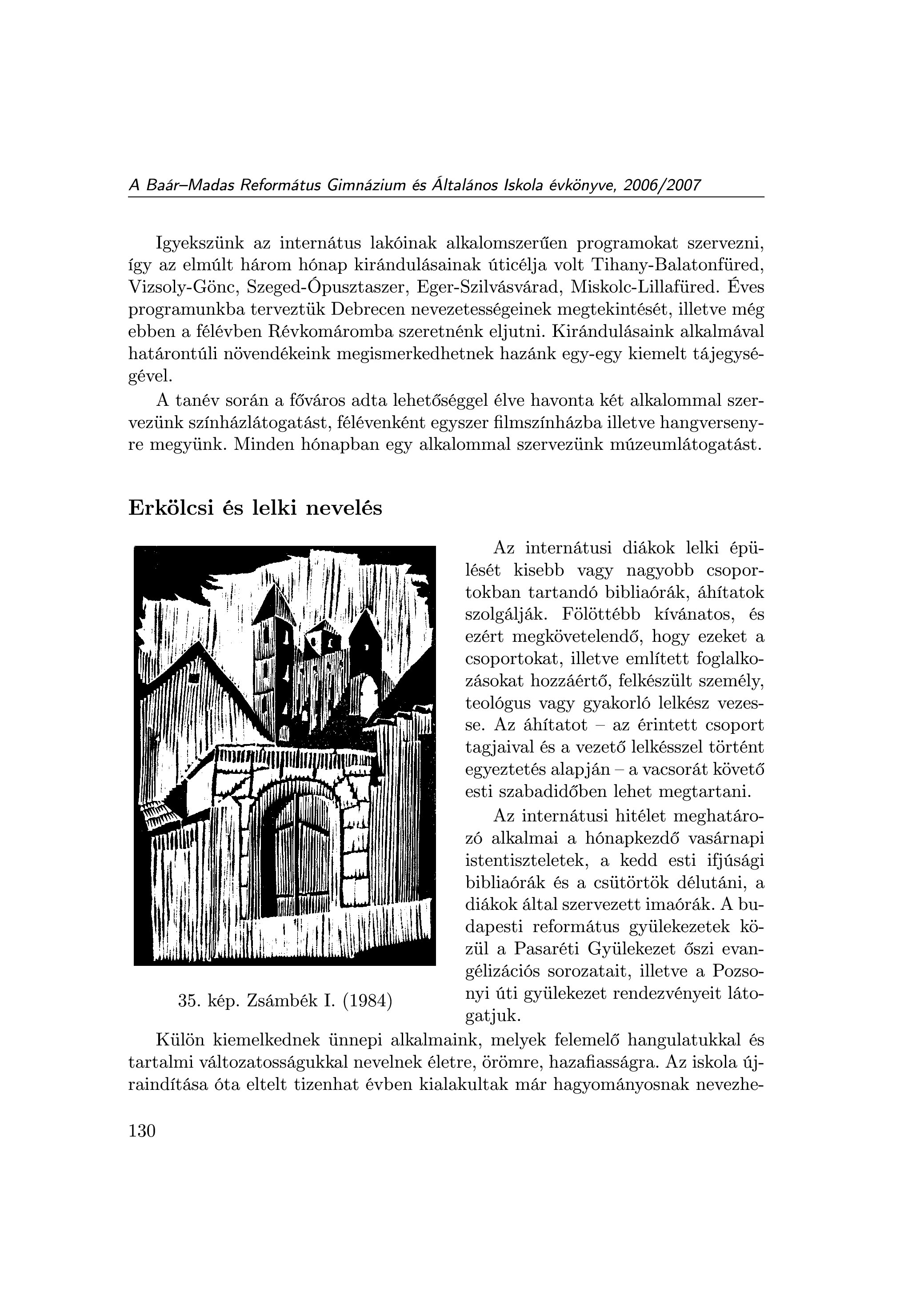 A Baár–Madas Református Gimnázium és Általános Iskola évkönyve, 2006/2007

Igyekszünk az internátus lakóinak alkalomszerűen programokat szervezni, így az elmúlt három hónap kirándulásainak úticélja volt Tihany-Balatonfüred, Vizsoly-Gönc, Szeged-Ópusztaszer, Eger-Szilvásvárad, Miskolc-Lillafüred. Éves programunkba terveztük Debrecen nevezetességeinek megtekintését, illetve még ebben a félévben Révkomáromba szeretnénk eljutni. Kirándulásaink alkalmával határontúli növendékeink megismerkedhetnek hazánk egy-egy kiemelt tájegységével.

A tanév során a főváros adta lehetőséggel élve havonta két alkalommal szervezünk színházlátogatást, félévenként egyszer filmszínházba illetve hangversenyre megyünk. Minden hónapban egy alkalommal szervezünk múzeumlátogatást.

Erkölcsi és lelki nevelés

35. kép. Zsámbék I. (1984)

Az internátusi diákok lelki épülését kisebb vagy nagyobb csoportokban tartandó bibliaórák, áhítatok szolgálják. Fölöttébb kívánatos, és ezért megkövetelendő, hogy ezeket a csoportokat, illetve említett foglalkozásokat hozzáértő, felkészült személy, teológus vagy gyakorló lelkész vezesse. Az áhítatot – az érintett csoport tagjaival és a vezető lelkésszel történt egyeztetés alapján – a vacsorát követő esti szabadidőben lehet megtartani.

Az internátusi hitélet meghatározó alkalmai a hónapkezdő vasárnapi istentiszteletek, a kedd esti ifjúsági bibliaórák és a csütörtök délutáni, a diákok által szervezett imaórák. A budapesti református gyülekezetek közül a Pasaréti Gyülekezet őszi evangélizációs sorozatait, illetve a Pozsonyi úti gyülekezet rendezvényeit látogatjuk.

Külön kiemelkednek ünnepi alkalmaink, melyek felemelő hangulatukkal és tartalmi változatosságukkal nevelnek életre, örömre, hazafiasságra. Az iskola újraindítása óta eltelt tizenhat évben kialakultak már hagyományosnak nevezhe-

130